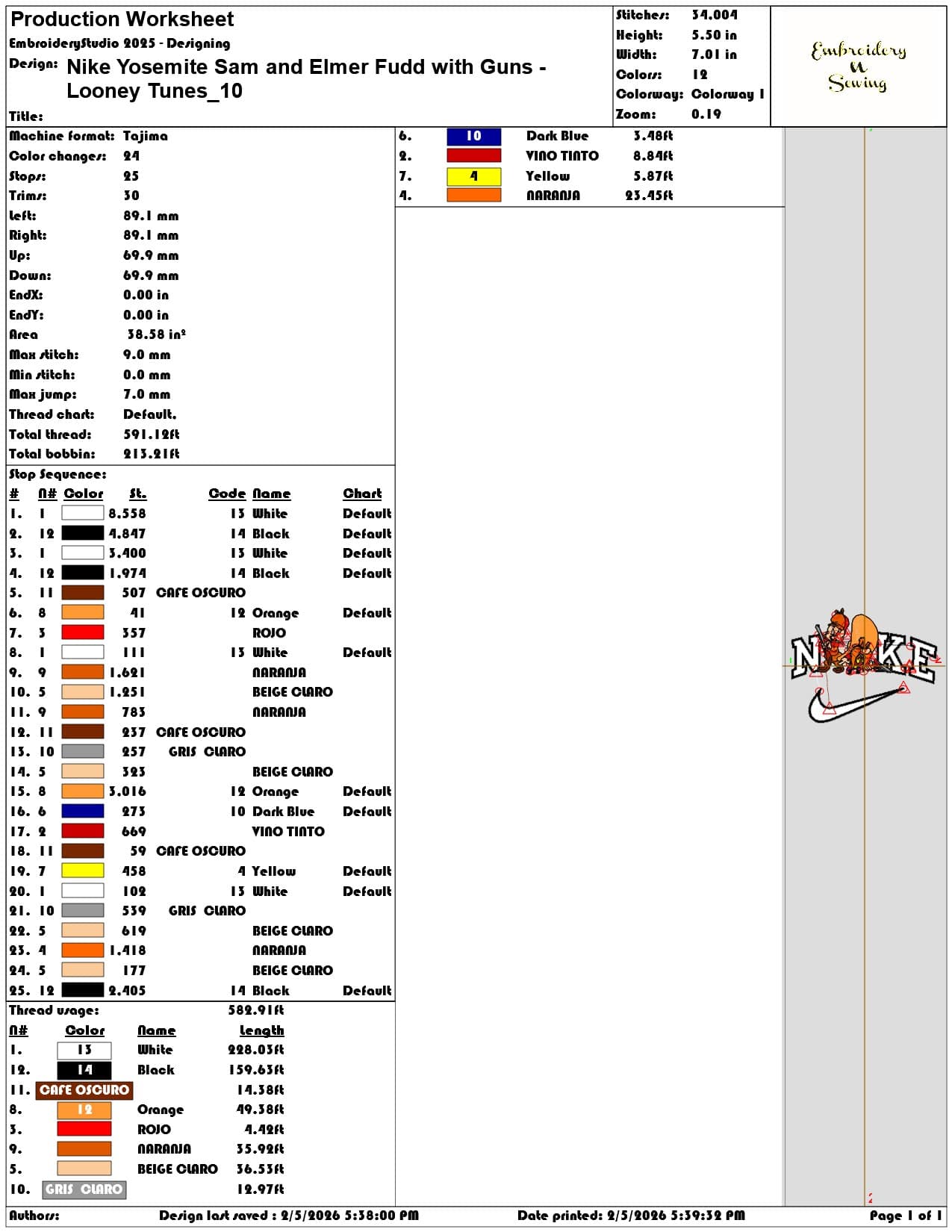 Production Worksheet
EmbroideryStudio 2025 - Designing
Design: Nike Yosemite Sam and Elmer Fudd with Guns - Looney Tunes_10
Title:

Stitches: 34.004
Height: 5.50 in
Width: 7.01 in
Colors: 12
Colorway: Colorway 1
Zoom: 0.19

Embroidery N Sewing

Machine format: Tajima
Color changes: 24
Stops: 25
Trims: 30
Left: 89.1 mm
Right: 89.1 mm
Up: 69.9 mm
Down: 69.9 mm
EndX: 0.00 in
EndY: 0.00 in
Area 38.58 in²
Max stitch: 9.0 mm
Min stitch: 0.0 mm
Max jump: 7.0 mm
Thread chart: Default.
Total thread: 591.12ft
Total bobbin: 213.21ft

Stop Sequence:

| # | N# | Color | St. | Code | Name | Chart |
|---|---|---|---|---|---|---|
| 1. | 1 | | 8.558 | 13 | White | Default |
| 2. | 12 | | 4.847 | 14 | Black | Default |
| 3. | 1 | | 3.400 | 13 | White | Default |
| 4. | 12 | | 1.974 | 14 | Black | Default |
| 5. | 11 | | 507 | CAFE OSCURO | | |
| 6. | 8 | | 41 | 12 | Orange | Default |
| 7. | 3 | | 357 | | ROJO | |
| 8. | 1 | | 111 | 13 | White | Default |
| 9. | 9 | | 1.621 | | NARANJA | |
| 10. | 5 | | 1.251 | | BEIGE CLARO | |
| 11. | 9 | | 783 | | NARANJA | |
| 12. | 11 | | 237 | CAFE OSCURO | | |
| 13. | 10 | | 257 | GRIS CLARO | | |
| 14. | 5 | | 323 | | BEIGE CLARO | |
| 15. | 8 | | 3.016 | 12 | Orange | Default |
| 16. | 6 | | 273 | 10 | Dark Blue | Default |
| 17. | 2 | | 669 | | VINO TINTO | |
| 18. | 11 | | 59 | CAFE OSCURO | | |
| 19. | 7 | | 458 | 4 | Yellow | Default |
| 20. | 1 | | 102 | 13 | White | Default |
| 21. | 10 | | 539 | GRIS CLARO | | |
| 22. | 5 | | 619 | | BEIGE CLARO | |
| 23. | 4 | | 1.418 | | NARANJA | |
| 24. | 5 | | 177 | | BEIGE CLARO | |
| 25. | 12 | | 2.405 | 14 | Black | Default |

Thread usage: 582.91ft

| N# | Color | Name | Length |
|---|---|---|---|
| 1. | 13 | White | 228.03ft |
| 12. | 14 | Black | 159.63ft |
| 11. | CAFE OSCURO | | 14.38ft |
| 8. | 12 | Orange | 49.38ft |
| 3. | | ROJO | 4.42ft |
| 9. | | NARANJA | 35.92ft |
| 5. | | BEIGE CLARO | 36.53ft |
| 10. | GRIS CLARO | | 12.97ft |
| 6. | 10 | Dark Blue | 3.48ft |
| 2. | | VINO TINTO | 8.84ft |
| 7. | 4 | Yellow | 5.87ft |
| 4. | | NARANJA | 23.45ft |

NIKE

Authors: Design last saved : 2/5/2026 5:38:00 PM Date printed: 2/5/2026 5:39:32 PM Page 1 of 1